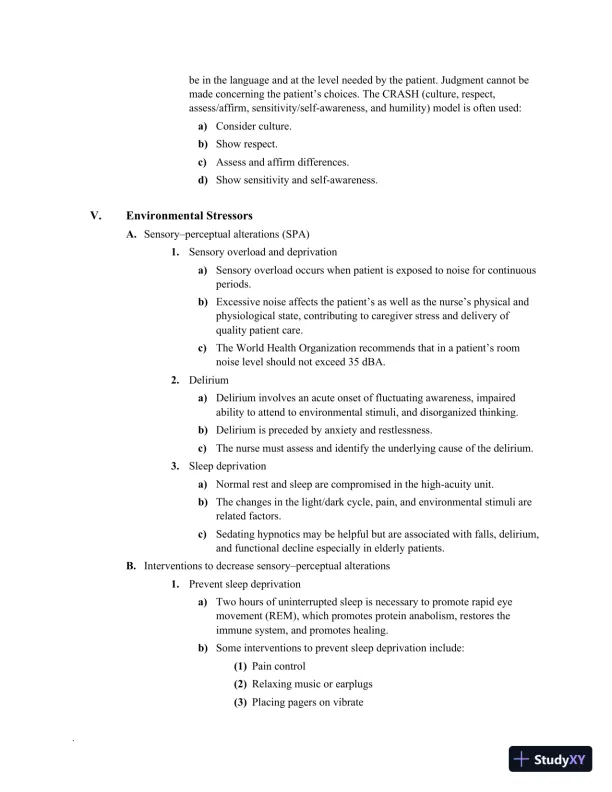 be in the language and at the level needed by the patient. Judgment cannot be made concerning the patient's choices. The CRASH (culture, respect, assess/affirm, sensitivity/self-awareness, and humility) model is often used:

a) Consider culture.

b) Show respect.

c) Assess and affirm differences.

d) Show sensitivity and self-awareness.

V. Environmental Stressors

A. Sensory–perceptual alterations (SPA)

1. Sensory overload and deprivation

a) Sensory overload occurs when patient is exposed to noise for continuous periods.

b) Excessive noise affects the patient's as well as the nurse's physical and physiological state, contributing to caregiver stress and delivery of quality patient care.

c) The World Health Organization recommends that in a patient's room noise level should not exceed 35 dBA.

2. Delirium

a) Delirium involves an acute onset of fluctuating awareness, impaired ability to attend to environmental stimuli, and disorganized thinking.

b) Delirium is preceded by anxiety and restlessness.

c) The nurse must assess and identify the underlying cause of the delirium.

3. Sleep deprivation

a) Normal rest and sleep are compromised in the high-acuity unit.

b) The changes in the light/dark cycle, pain, and environmental stimuli are related factors.

c) Sedating hypnotics may be helpful but are associated with falls, delirium, and functional decline especially in elderly patients.

B. Interventions to decrease sensory–perceptual alterations

1. Prevent sleep deprivation

a) Two hours of uninterrupted sleep is necessary to promote rapid eye movement (REM), which promotes protein anabolism, restores the immune system, and promotes healing.

b) Some interventions to prevent sleep deprivation include:

(1) Pain control

(2) Relaxing music or earplugs

(3) Placing pagers on vibrate

StudyXY